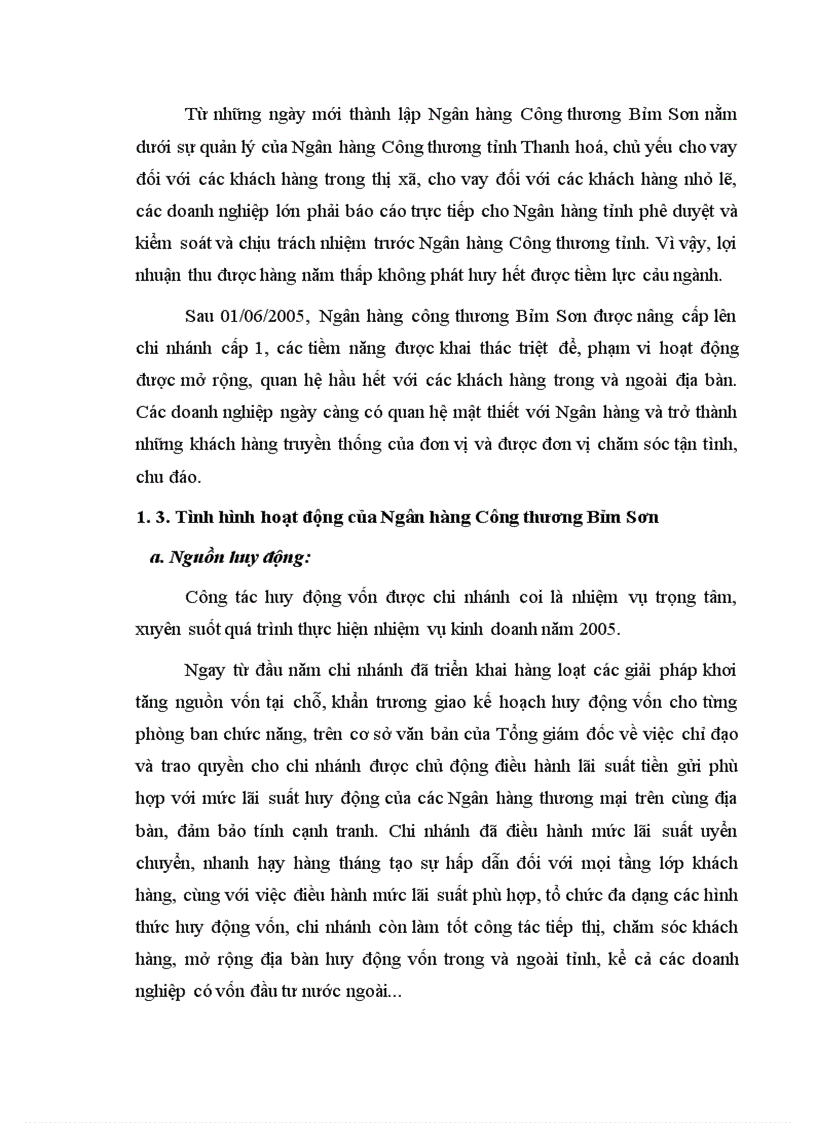 Từ những ngày mới thành lập Ngân hàng Công thương Bỉm Sơn nằm dưới sự quản lý của Ngân hàng Công thương tỉnh Thanh hoá, chủ yếu cho vay đối với các khách hàng trong thị xã, cho vay đối với các khách hàng nhỏ lẽ, các doanh nghiệp lớn phải báo cáo trực tiếp cho Ngân hàng tỉnh phê duyệt và kiểm soát và chịu trách nhiệm trước Ngân hàng Công thương tỉnh. Vì vậy, lợi nhuận thu được hàng năm thấp không phát huy hết được tiềm lực cảu ngành.

Sau 01/06/2005, Ngân hàng công thương Bỉm Sơn được nâng cấp lên chi nhánh cấp 1, các tiềm năng được khai thác triệt để, phạm vi hoạt động được mở rộng, quan hệ hầu hết với các khách hàng trong và ngoài địa bàn. Các doanh nghiệp ngày càng có quan hệ mật thiết với Ngân hàng và trở thành những khách hàng truyền thống của đơn vị và được đơn vị chăm sóc tận tình, chu đáo.

1. 3. Tình hình hoạt động của Ngân hàng Công thương Bỉm Sơn

a. Nguồn huy động:

Công tác huy động vốn được chi nhánh coi là nhiệm vụ trọng tâm, xuyên suốt quá trình thực hiện nhiệm vụ kinh doanh năm 2005.

Ngay từ đầu năm chi nhánh đã triển khai hàng loạt các giải pháp khơi tăng nguồn vốn tại chỗ, khẩn trương giao kế hoạch huy động vốn cho từng phòng ban chức năng, trên cơ sở văn bản của Tổng giám đốc về việc chỉ đạo và trao quyền cho chi nhánh được chủ động điều hành lãi suất tiền gửi phù hợp với mức lãi suất huy động của các Ngân hàng thương mại trên cùng địa bàn, đảm bảo tính cạnh tranh. Chi nhánh đã điều hành mức lãi suất uyển chuyển, nhanh hạy hàng tháng tạo sự hấp dẫn đối với mọi tầng lớp khách hàng, cùng với việc điều hành mức lãi suất phù hợp, tổ chức đa dạng các hình thức huy động vốn, chi nhánh còn làm tốt công tác tiếp thị, chăm sóc khách hàng, mở rộng địa bàn huy động vốn trong và ngoài tỉnh, kể cả các doanh nghiệp có vốn đầu tư nước ngoài...